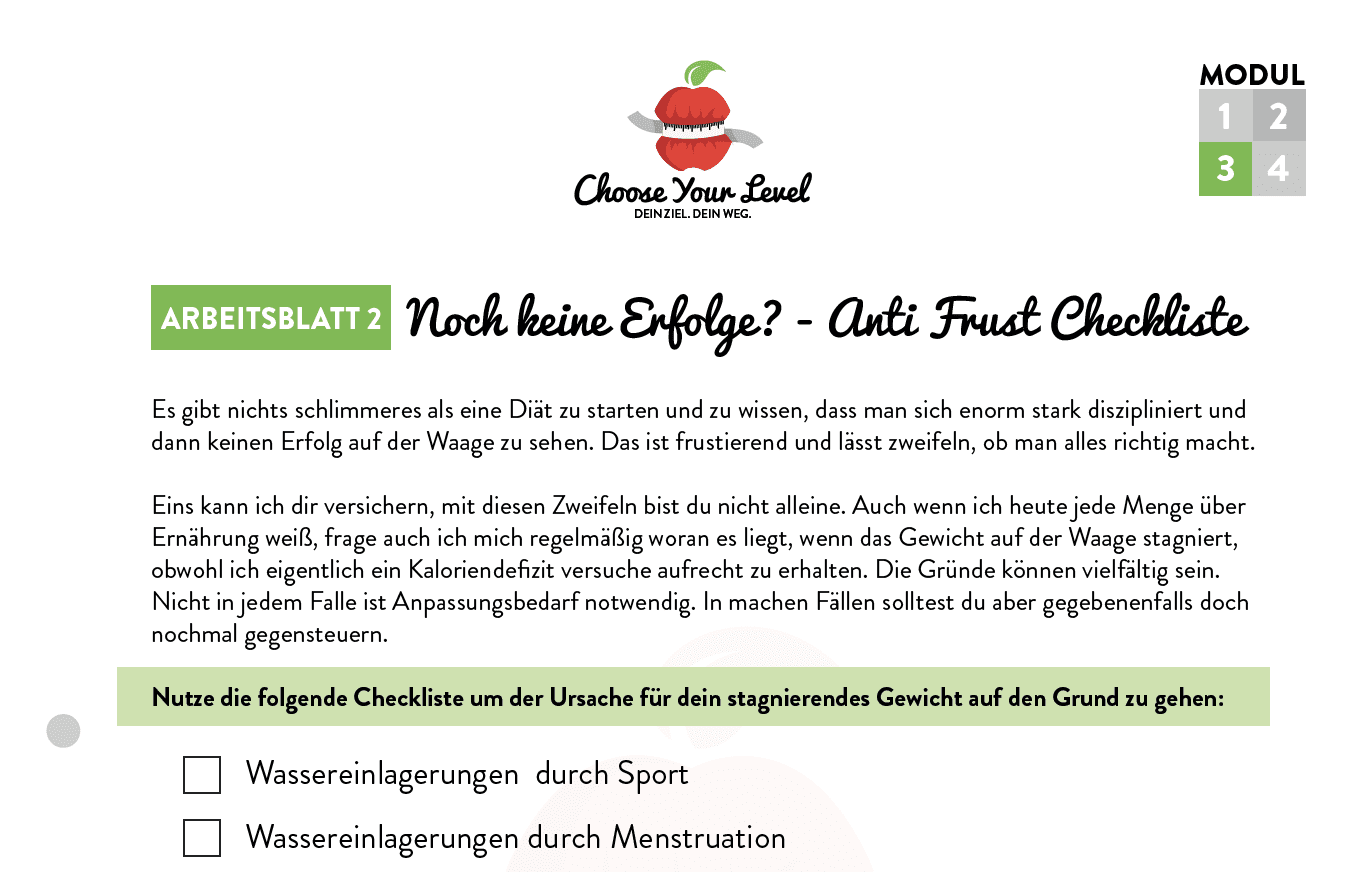 Choose Your Level
DEIN ZIEL. DEIN WEG.

MODUL
1 2
3 4

ARBEITSBLATT 2 Noch keine Erfolge? - Anti Frust Checkliste

Es gibt nichts schlimmeres als eine Diät zu starten und zu wissen, dass man sich enorm stark diszipliniert und dann keinen Erfolg auf der Waage zu sehen. Das ist frustierend und lässt zweifeln, ob man alles richtig macht.

Eins kann ich dir versichern, mit diesen Zweifeln bist du nicht alleine. Auch wenn ich heute jede Menge über Ernährung weiß, frage auch ich mich regelmäßig woran es liegt, wenn das Gewicht auf der Waage stagniert, obwohl ich eigentlich ein Kaloriendefizit versuche aufrecht zu erhalten. Die Gründe können vielfältig sein. Nicht in jedem Falle ist Anpassungsbedarf notwendig. In machen Fällen solltest du aber gegebenenfalls doch nochmal gegensteuern.

Nutze die folgende Checkliste um der Ursache für dein stagnierendes Gewicht auf den Grund zu gehen:

Wassereinlagerungen durch Sport

Wassereinlagerungen durch Menstruation